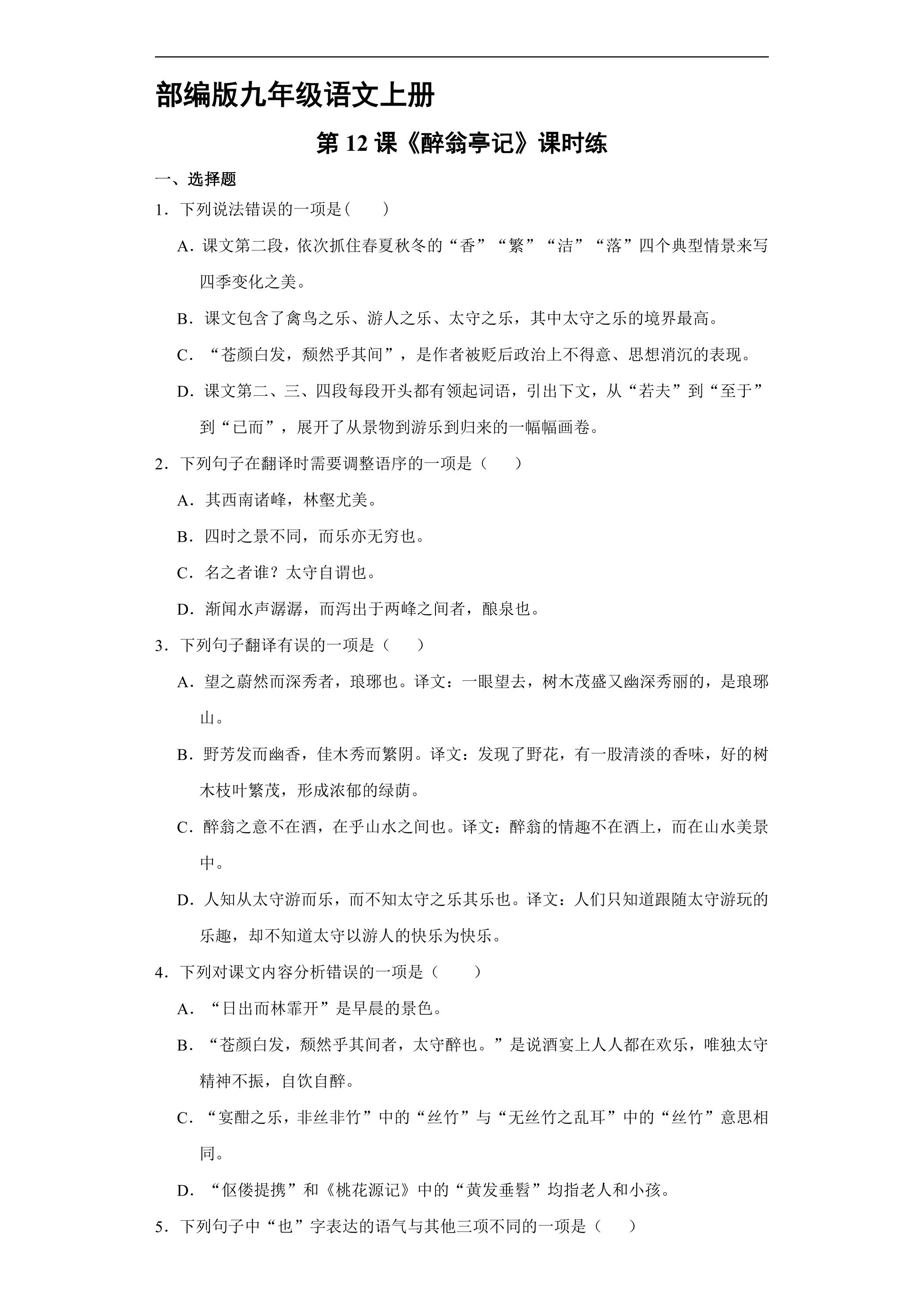 部编版九年级语文上册

第12课《醉翁亭记》课时练

一、选择题

1．下列说法错误的一项是（ ）

A．课文第二段，依次抓住春夏秋冬的“香”“繁”“洁”“落”四个典型情景来写四季变化之美。

B．课文包含了禽鸟之乐、游人之乐、太守之乐，其中太守之乐的境界最高。

C．“苍颜白发，颓然乎其间”，是作者被贬后政治上不得意、思想消沉的表现。

D．课文第二、三、四段每段开头都有领起词语，引出下文，从“若夫”到“至于”到“已而”，展开了从景物到游乐到归来的一幅幅画卷。

2．下列句子在翻译时需要调整语序的一项是（ ）

A．其西南诸峰，林壑尤美。

B．四时之景不同，而乐亦无穷也。

C．名之者谁？太守自谓也。

D．渐闻水声潺潺，而泻出于两峰之间者，酿泉也。

3．下列句子翻译有误的一项是（ ）

A．望之蔚然而深秀者，琅琊也。译文：一眼望去，树木茂盛又幽深秀丽的，是琅琊山。

B．野芳发而幽香，佳木秀而繁阴。译文：发现了野花，有一股清淡的香味，好的树木枝叶繁茂，形成浓郁的绿荫。

C．醉翁之意不在酒，在乎山水之间也。译文：醉翁的情趣不在酒上，而在山水美景中。

D．人知从太守游而乐，而不知太守之乐其乐也。译文：人们只知道跟随太守游玩的乐趣，却不知道太守以游人的快乐为快乐。

4．下列对课文内容分析错误的一项是（ ）

A．“日出而林霏开”是早晨的景色。

B．“苍颜白发，颓然乎其间者，太守醉也。”是说酒宴上人人都在欢乐，唯独太守精神不振，自饮自醉。

C．“宴酣之乐，非丝非竹”中的“丝竹”与“无丝竹之乱耳”中的“丝竹”意思相同。

D．“伛偻提携”和《桃花源记》中的“黄发垂髫”均指老人和小孩。

5．下列句子中“也”字表达的语气与其他三项不同的一项是（ ）